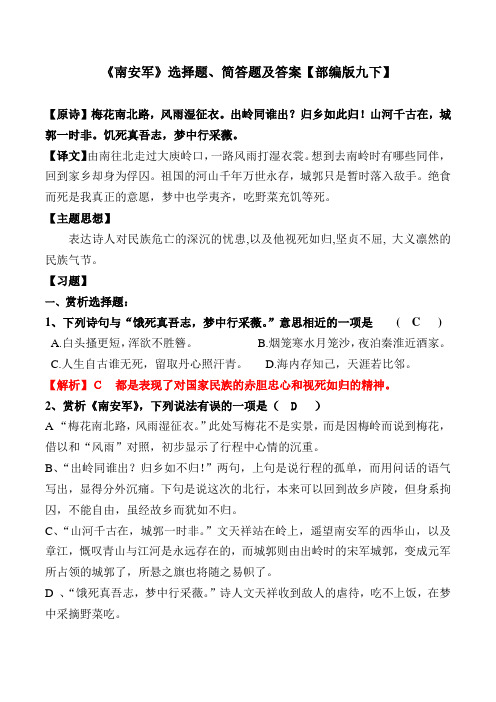 《南安军》选择题、简答题及答案【部编版九下】

【原诗】梅花南北路，风雨湿征衣。出岭同谁出？归乡如此归！山河千古在，城郭一时非。饥死真吾志，梦中行采薇。

【译文】由南往北走过大庾岭口，一路风雨打湿衣裳。想到去南岭时有哪些同伴，回到家乡却身为俘囚。祖国的河山千年万世永存，城郭只是暂时落入敌手。绝食而死是我真正的意愿，梦中也学夷齐，吃野菜充饥等死。

【主题思想】

表达诗人对民族危亡的深沉的忧患,以及他视死如归,坚贞不屈, 大义凛然的民族气节。

【习题】

一、赏析选择题：

1、下列诗句与“饿死真吾志，梦中行采薇。”意思相近的一项是　（ C ）

A.白头搔更短，浑欲不胜簪。　B.烟笼寒水月笼沙，夜泊秦淮近酒家。

C.人生自古谁无死，留取丹心照汗青。　D.海内存知己，天涯若比邻。

【解析】C　都是表现了对国家民族的赤胆忠心和视死如归的精神。

2、赏析《南安军》，下列说法有误的一项是（ D ）

A “梅花南北路，风雨湿征衣。”此处写梅花不是实景，而是因梅岭而说到梅花，借以和“风雨”对照，初步显示了行程中心情的沉重。

B、“出岭同谁出？归乡如不归!”两句，上句是说行程的孤单，而用问话的语气写出，显得分外沉痛。下句是说这次的北行，本来可以回到故乡庐陵，但身系拘囚，不能自由，虽经故乡而犹如不归。

C、“山河千古在，城郭一时非。”文天祥站在岭上，遥望南安军的西华山，以及章江，慨叹青山与江河是永远存在的，而城郭则由出岭时的宋军城郭，变成元军所占领的城郭了，所悬之旗也将随之易帜了。

D 、“饿死真吾志，梦中行采薇。”诗人文天祥收到敌人的虐待，吃不上饭，在梦中采摘野菜吃。